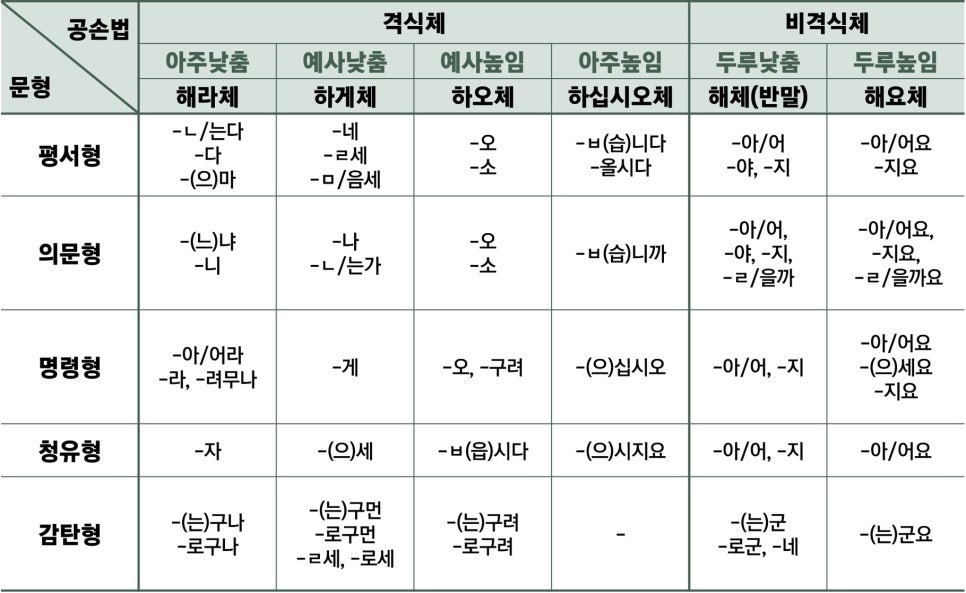 | 공손법 / 문형 | 격식체 | | | | 비격식체 | |
|---|---|---|---|---|---|---|
| | 아주낮춤 | 예사낮춤 | 예사높임 | 아주높임 | 두루낮춤 | 두루높임 |
| | 해라체 | 하게체 | 하오체 | 하십시오체 | 해체(반말) | 해요체 |
| 평서형 | -ㄴ/는다 -다 -(으)마 | -네 -ㄹ세 -ㅁ/음세 | -오 -소 | -ㅂ(습)니다 -올시다 | -아/어 -야, -지 | -아/어요 -지요 |
| 의문형 | -(느)냐 -니 | -나 -ㄴ/는가 | -오 -소 | -ㅂ(습)니까 | -아/어, -야, -지, -ㄹ/을까 | -아/어요, -지요, -ㄹ/을까요 |
| 명령형 | -아/어라 -라, -려무나 | -게 | -오, -구려 | -(으)십시오 | -아/어, -지 | -아/어요 -(으)세요 -지요 |
| 청유형 | -자 | -(으)세 | -ㅂ(읍)시다 | -(으)시지요 | -아/어, -지 | -아/어요 |
| 감탄형 | -(는)구나 -로구나 | -(는)구먼 -로구먼 -ㄹ세, -로세 | -(는)구려 -로구려 | - | -(는)군 -로군, -네 | -(는)군요 |